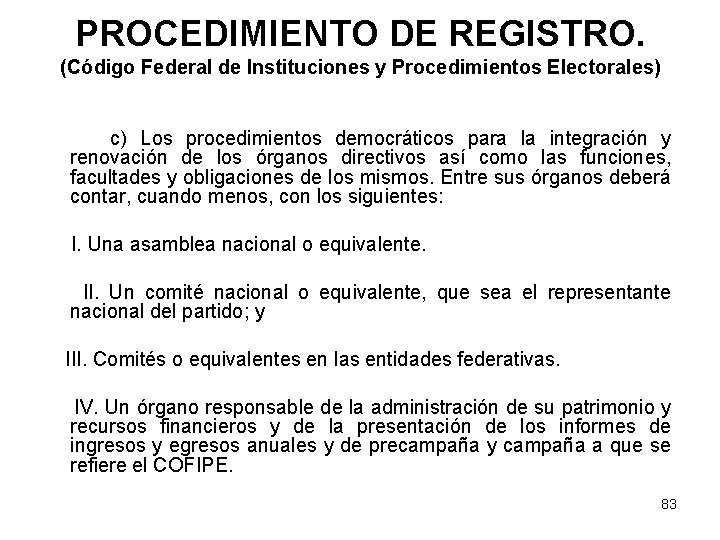 PROCEDIMIENTO DE REGISTRO.
(Código Federal de Instituciones y Procedimientos Electorales)

c) Los procedimientos democráticos para la integración y renovación de los órganos directivos así como las funciones, facultades y obligaciones de los mismos. Entre sus órganos deberá contar, cuando menos, con los siguientes:

I. Una asamblea nacional o equivalente.

II. Un comité nacional o equivalente, que sea el representante nacional del partido; y

III. Comités o equivalentes en las entidades federativas.

IV. Un órgano responsable de la administración de su patrimonio y recursos financieros y de la presentación de los informes de ingresos y egresos anuales y de precampaña y campaña a que se refiere el COFIPE.

83